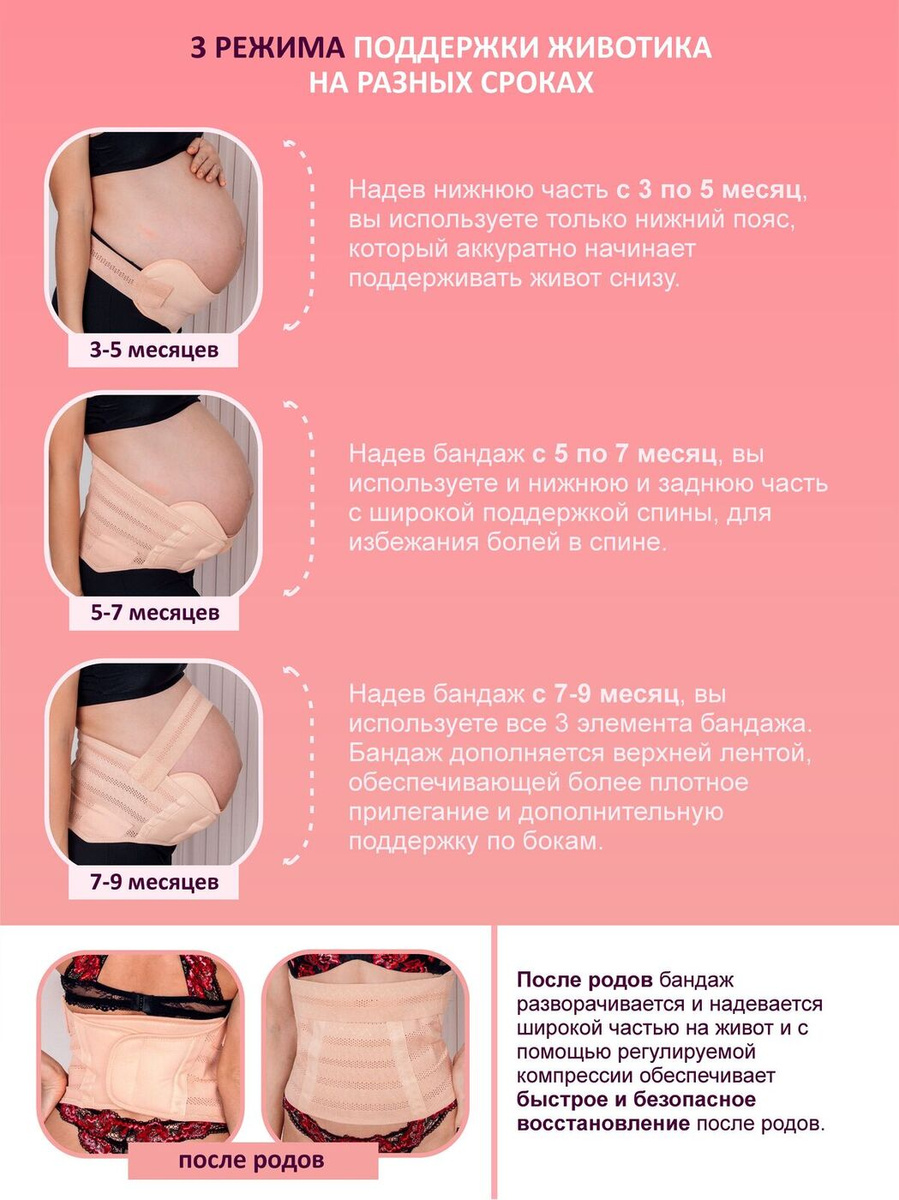 3 РЕЖИМА ПОДДЕРЖКИ ЖИВОТИКА НА РАЗНЫХ СРОКАХ

3-5 месяцев

Надев нижнюю часть с 3 по 5 месяц, вы используете только нижний пояс, который аккуратно начинает поддерживать живот снизу.

5-7 месяцев

Надев бандаж с 5 по 7 месяц, вы используете и нижнюю и заднюю часть с широкой поддержкой спины, для избежания болей в спине.

7-9 месяцев

Надев бандаж с 7-9 месяц, вы используете все 3 элемента бандажа. Бандаж дополняется верхней лентой, обеспечивающей более плотное прилегание и дополнительную поддержку по бокам.

после родов

После родов бандаж разворачивается и надевается широкой частью на живот и с помощью регулируемой компрессии обеспечивает быстрое и безопасное восстановление после родов.